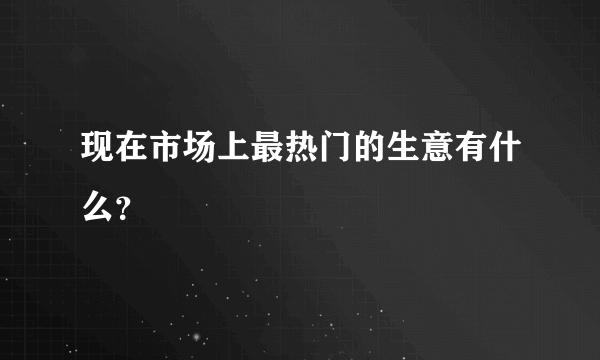 现在市场上最热门的生意有什么?